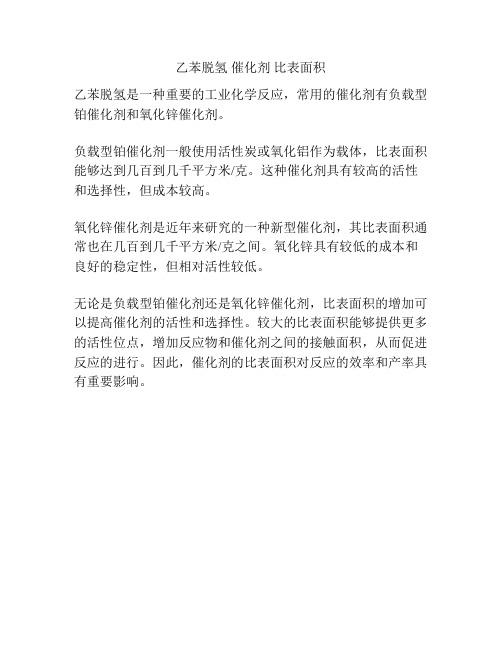 乙苯脱氢 催化剂 比表面积

乙苯脱氢是一种重要的工业化学反应，常用的催化剂有负载型铂催化剂和氧化锌催化剂。

负载型铂催化剂一般使用活性炭或氧化铝作为载体，比表面积能够达到几百到几千平方米/克。这种催化剂具有较高的活性和选择性，但成本较高。

氧化锌催化剂是近年来研究的一种新型催化剂，其比表面积通常也在几百到几千平方米/克之间。氧化锌具有较低的成本和良好的稳定性，但相对活性较低。

无论是负载型铂催化剂还是氧化锌催化剂，比表面积的增加可以提高催化剂的活性和选择性。较大的比表面积能够提供更多的活性位点，增加反应物和催化剂之间的接触面积，从而促进反应的进行。因此，催化剂的比表面积对反应的效率和产率具有重要影响。